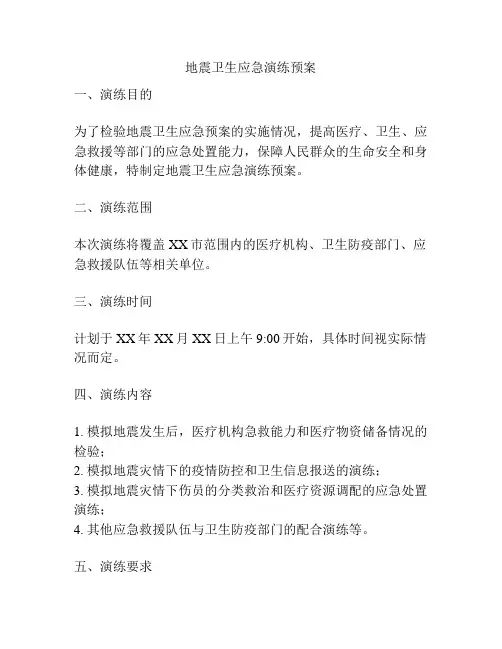 地震卫生应急演练预案

一、演练目的

为了检验地震卫生应急预案的实施情况，提高医疗、卫生、应急救援等部门的应急处置能力，保障人民群众的生命安全和身体健康，特制定地震卫生应急演练预案。

二、演练范围

本次演练将覆盖 XX 市范围内的医疗机构、卫生防疫部门、应急救援队伍等相关单位。

三、演练时间

计划于 XX 年 XX 月 XX 日上午 9:00 开始，具体时间视实际情况而定。

四、演练内容

1. 模拟地震发生后，医疗机构急救能力和医疗物资储备情况的检验；
2. 模拟地震灾情下的疫情防控和卫生信息报送的演练；
3. 模拟地震灾情下伤员的分类救治和医疗资源调配的应急处置演练；
4. 其他应急救援队伍与卫生防疫部门的配合演练等。

五、演练要求